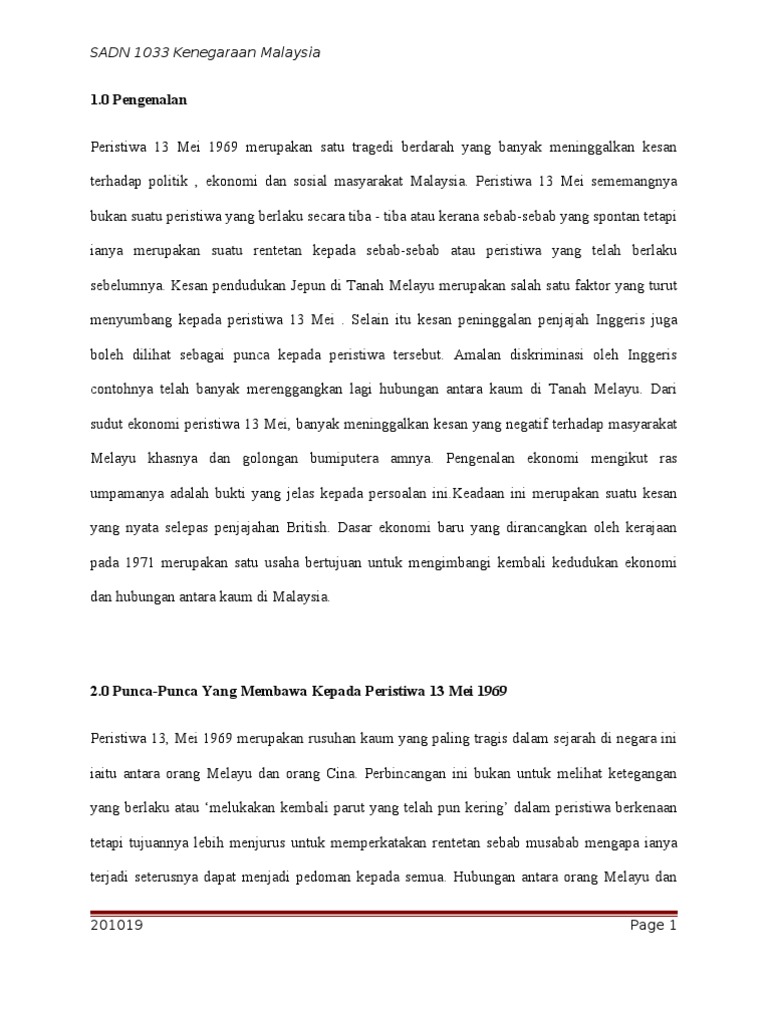 SADN 1033 Kenegaraan Malaysia

1.0 Pengenalan

Peristiwa 13 Mei 1969 merupakan satu tragedi berdarah yang banyak meninggalkan kesan terhadap politik , ekonomi dan sosial masyarakat Malaysia. Peristiwa 13 Mei sememangnya bukan suatu peristiwa yang berlaku secara tiba - tiba atau kerana sebab-sebab yang spontan tetapi ianya merupakan suatu rentetan kepada sebab-sebab atau peristiwa yang telah berlaku sebelumnya. Kesan pendudukan Jepun di Tanah Melayu merupakan salah satu faktor yang turut menyumbang kepada peristiwa 13 Mei . Selain itu kesan peninggalan penjajah Inggeris juga boleh dilihat sebagai punca kepada peristiwa tersebut. Amalan diskriminasi oleh Inggeris contohnya telah banyak merenggangkan lagi hubungan antara kaum di Tanah Melayu. Dari sudut ekonomi peristiwa 13 Mei, banyak meninggalkan kesan yang negatif terhadap masyarakat Melayu khasnya dan golongan bumiputera amnya. Pengenalan ekonomi mengikut ras umpamanya adalah bukti yang jelas kepada persoalan ini.Keadaan ini merupakan suatu kesan yang nyata selepas penjajahan British. Dasar ekonomi baru yang dirancangkan oleh kerajaan pada 1971 merupakan satu usaha bertujuan untuk mengimbangi kembali kedudukan ekonomi dan hubungan antara kaum di Malaysia.

2.0 Punca-Punca Yang Membawa Kepada Peristiwa 13 Mei 1969

Peristiwa 13, Mei 1969 merupakan rusuhan kaum yang paling tragis dalam sejarah di negara ini iaitu antara orang Melayu dan orang Cina. Perbincangan ini bukan untuk melihat ketegangan yang berlaku atau ‘melukakan kembali parut yang telah pun kering’ dalam peristiwa berkenaan tetapi tujuannya lebih menjurus untuk memperkatakan rentetan sebab musabab mengapa ianya terjadi seterusnya dapat menjadi pedoman kepada semua. Hubungan antara orang Melayu dan

201019 Page 1